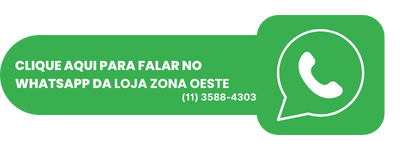 CLIQUE AQUI PARA FALAR NO WHATSAPP DA LOJA ZONA OESTE
(11) 3588-4303